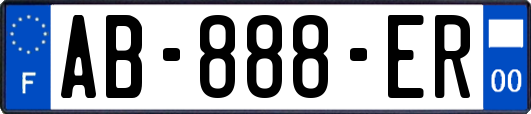 F
AB-888-ER
00